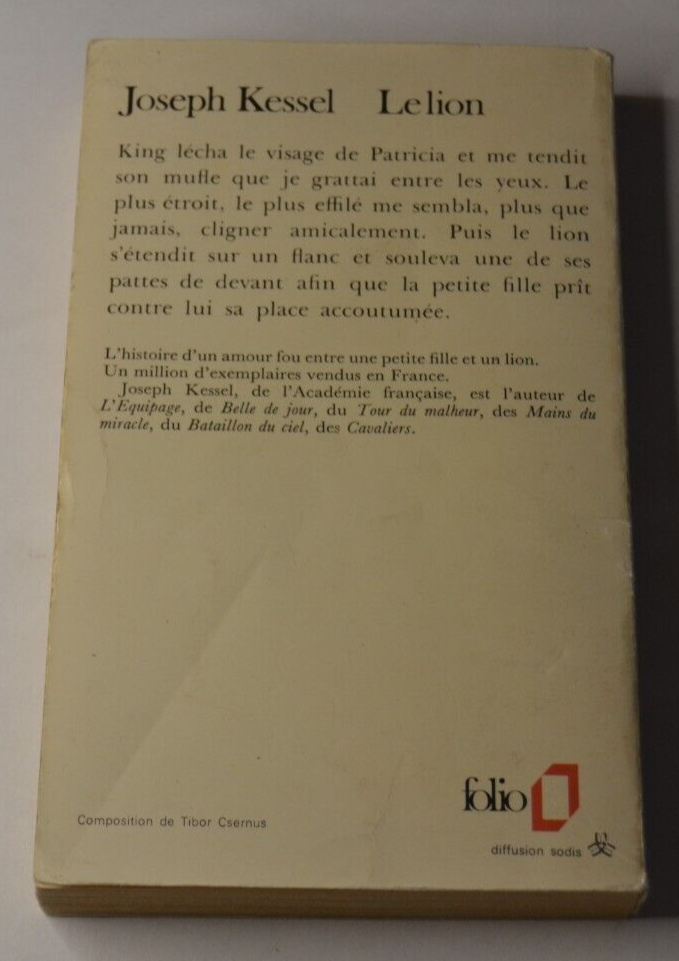 Joseph Kessel Le lion

King lécha le visage de Patricia et me tendit son mufle que je grattai entre les yeux. Le plus étroit, le plus effilé me sembla, plus que jamais, cligner amicalement. Puis le lion s'étendit sur un flanc et souleva une de ses pattes de devant afin que la petite fille prît contre lui sa place accoutumée.

L'histoire d'un amour fou entre une petite fille et un lion. Un million d'exemplaires vendus en France.

Joseph Kessel, de l'Académie française, est l'auteur de L'Equipage, de Belle de jour, du Tour du malheur, des Mains du miracle, du Bataillon du ciel, des Cavaliers.

Composition de Tibor Csernus

folio

diffusion sodis